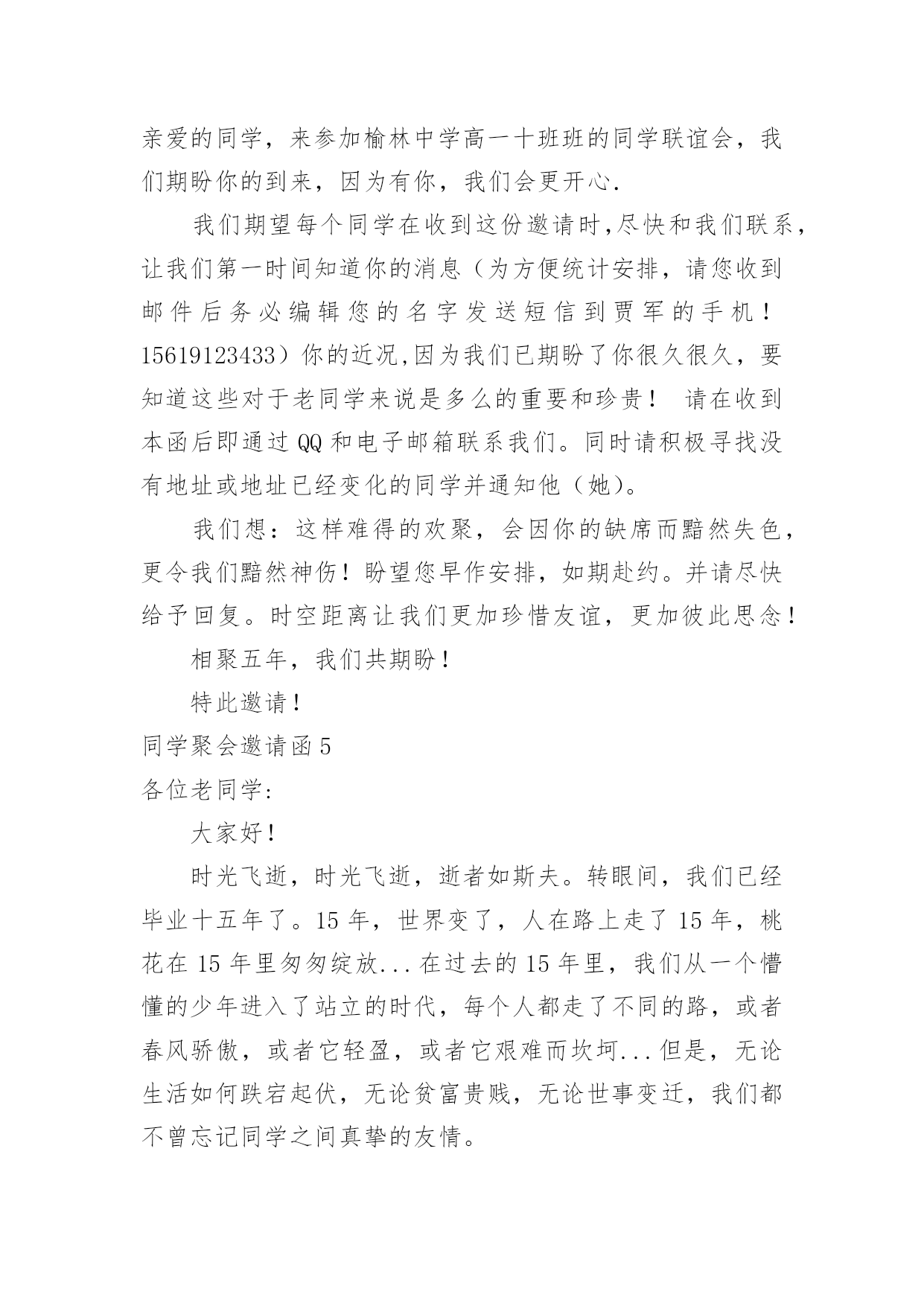 亲爱的同学，来参加榆林中学高一十班班的同学联谊会，我们期盼你的到来，因为有你，我们会更开心.

我们期望每个同学在收到这份邀请时,尽快和我们联系，让我们第一时间知道你的消息（为方便统计安排，请您收到邮件后务必编辑您的名字发送短信到贾军的手机！15619123433）你的近况,因为我们已期盼了你很久很久，要知道这些对于老同学来说是多么的重要和珍贵！ 请在收到本函后即通过QQ和电子邮箱联系我们。同时请积极寻找没有地址或地址已经变化的同学并通知他（她）。

我们想：这样难得的欢聚，会因你的缺席而黯然失色，更令我们黯然神伤！盼望您早作安排，如期赴约。并请尽快给予回复。时空距离让我们更加珍惜友谊，更加彼此思念！

相聚五年，我们共期盼！

特此邀请！

同学聚会邀请函5

各位老同学:

大家好！

时光飞逝，时光飞逝，逝者如斯夫。转眼间，我们已经毕业十五年了。15年，世界变了，人在路上走了15年，桃花在15年里匆匆绽放...在过去的15年里，我们从一个懵懂的少年进入了站立的时代，每个人都走了不同的路，或者春风骄傲，或者它轻盈，或者它艰难而坎坷...但是，无论生活如何跌宕起伏，无论贫富贵贱，无论世事变迁，我们都不曾忘记同学之间真挚的友情。